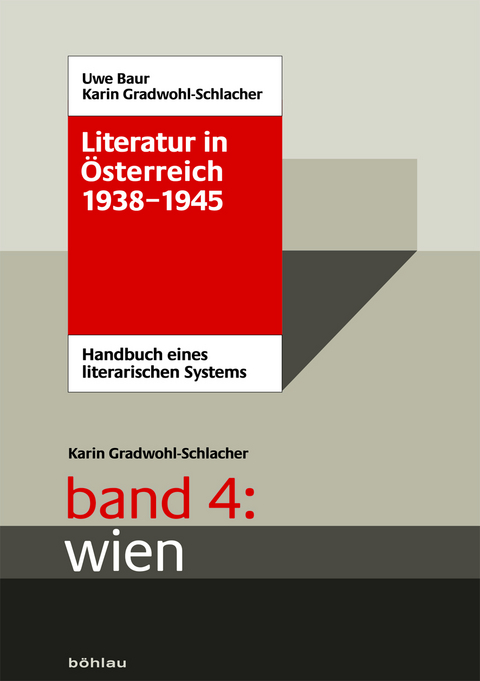 Uwe Baur
Karin Gradwohl-Schlacher

Literatur in Österreich 1938–1945

Handbuch eines literarischen Systems

Karin Gradwohl-Schlacher

band 4:
wien

böhlau